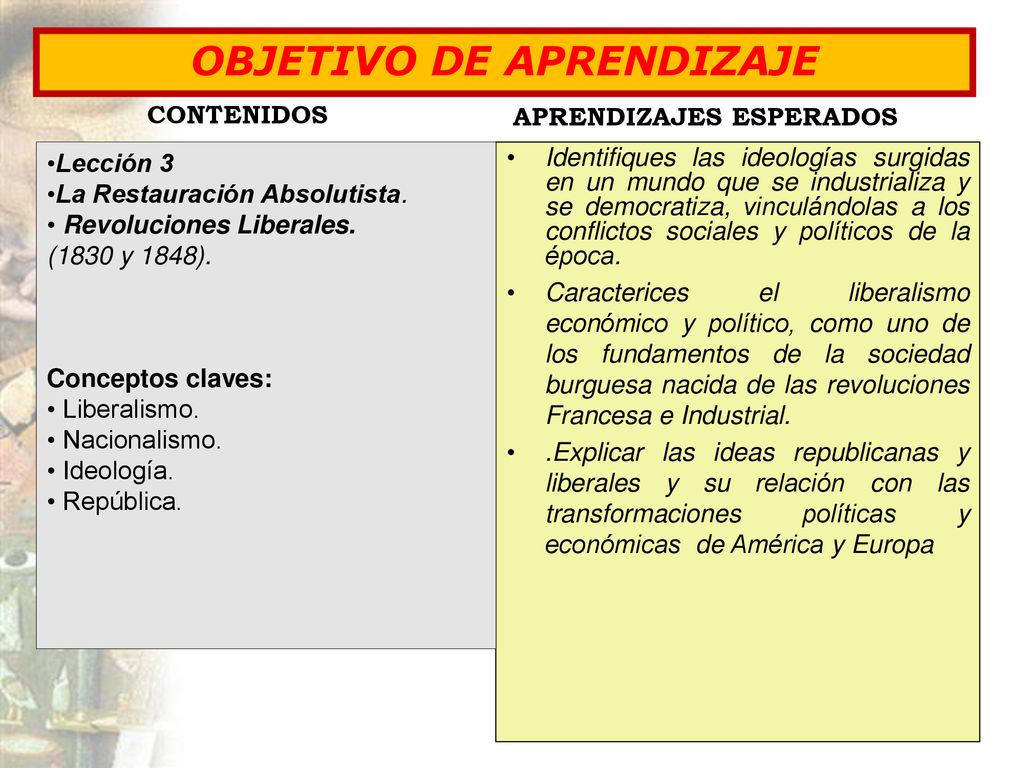 OBJETIVO DE APRENDIZAJE

CONTENIDOS

•Lección 3
•La Restauración Absolutista.
• Revoluciones Liberales.
(1830 y 1848).

Conceptos claves:
• Liberalismo.
• Nacionalismo.
• Ideología.
• República.

APRENDIZAJES ESPERADOS

• Identifiques las ideologías surgidas en un mundo que se industrializa y se democratiza, vinculándolas a los conflictos sociales y políticos de la época.

• Caracterices el liberalismo económico y político, como uno de los fundamentos de la sociedad burguesa nacida de las revoluciones Francesa e Industrial.

• .Explicar las ideas republicanas y liberales y su relación con las transformaciones políticas y económicas de América y Europa